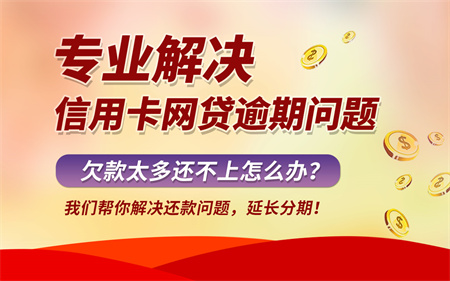 专业解决
信用卡网贷逾期问题

欠款太多还不上怎么办？

我们帮你解决还款问题，延长分期！